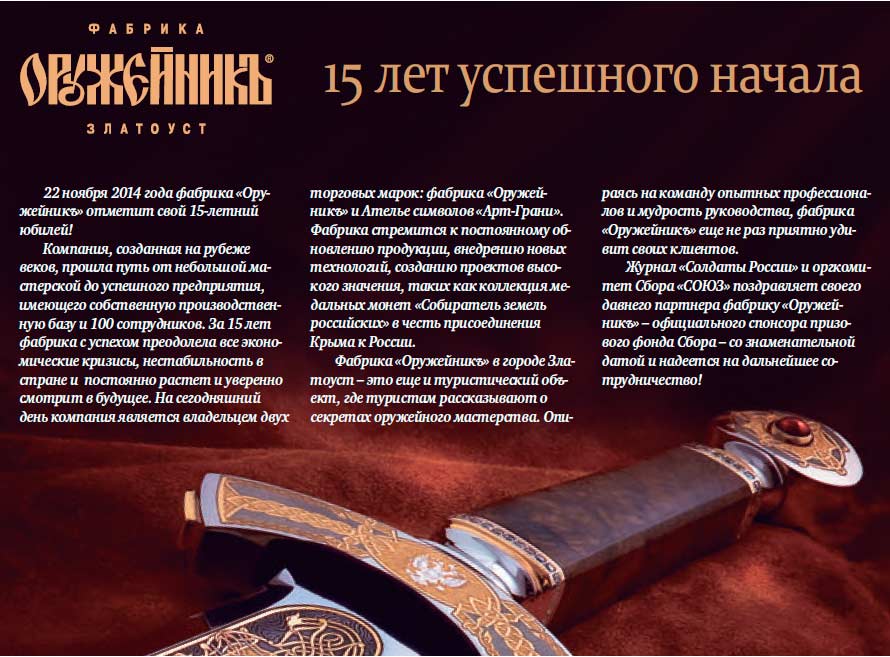 ФАБРИКА
ОРУЖЕЙНИКЪ®
ЗЛАТОУСТ

15 лет успешного начала

22 ноября 2014 года фабрика «Оружейникъ» отметит свой 15-летний юбилей!

Компания, созданная на рубеже веков, прошла путь от небольшой мастерской до успешного предприятия, имеющего собственную производственную базу и 100 сотрудников. За 15 лет фабрика с успехом преодолела все экономические кризисы, нестабильность в стране и постоянно растет и уверенно смотрит в будущее. На сегодняшний день компания является владельцем двух торговых марок: фабрика «Оружейникъ» и Ателье символов «Арт-Грани». Фабрика стремится к постоянному обновлению продукции, внедрению новых технологий, созданию проектов высокого значения, таких как коллекция медальных монет «Собиратель земель российских» в честь присоединения Крыма к России.

Фабрика «Оружейникъ» в городе Златоуст – это еще и туристический объект, где туристам рассказывают о секретах оружейного мастерства. Опираясь на команду опытных профессионалов и мудрость руководства, фабрика «Оружейникъ» еще не раз приятно удивит своих клиентов.

Журнал «Солдаты России» и оргкомитет Сбора «СОЮЗ» поздравляет своего давнего партнера фабрику «Оружейникъ» – официального спонсора призового фонда Сбора – со знаменательной датой и надеется на дальнейшее сотрудничество!